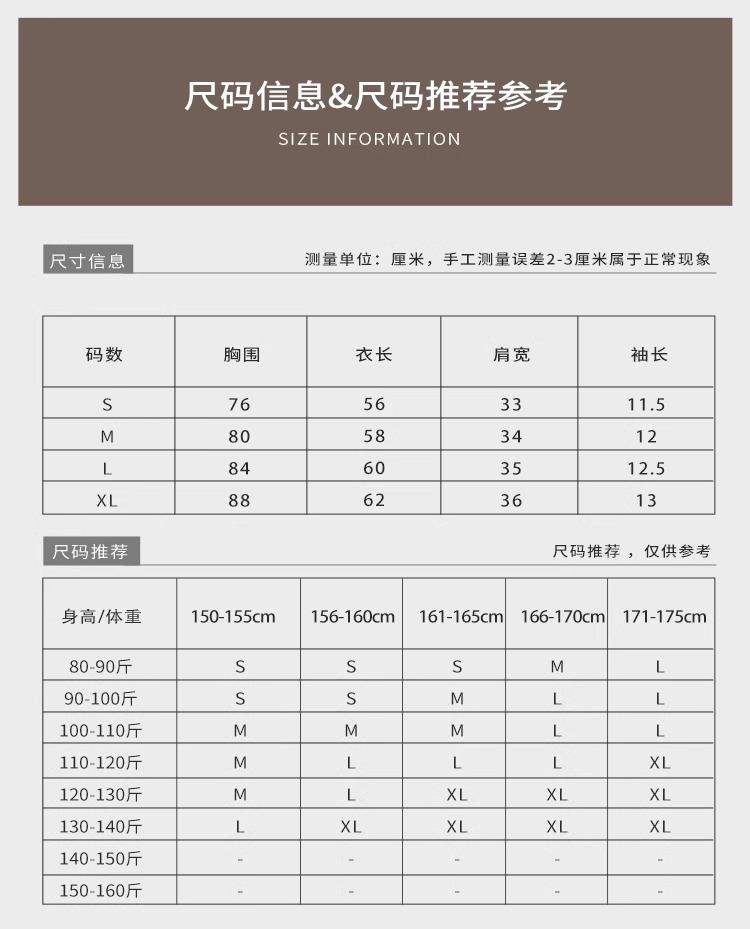 尺码信息&尺码推荐参考
SIZE INFORMATION

尺寸信息

测量单位：厘米，手工测量误差2-3厘米属于正常现象

| 码数 | 胸围 | 衣长 | 肩宽 | 袖长 |
|---|---|---|---|---|
| S | 76 | 56 | 33 | 11.5 |
| M | 80 | 58 | 34 | 12 |
| L | 84 | 60 | 35 | 12.5 |
| XL | 88 | 62 | 36 | 13 |

尺码推荐

尺码推荐，仅供参考

| 身高/体重 | 150-155cm | 156-160cm | 161-165cm | 166-170cm | 171-175cm |
|---|---|---|---|---|---|
| 80-90斤 | S | S | S | M | L |
| 90-100斤 | S | S | M | L | L |
| 100-110斤 | M | M | M | L | L |
| 110-120斤 | M | L | L | L | XL |
| 120-130斤 | M | L | XL | XL | XL |
| 130-140斤 | L | XL | XL | XL | XL |
| 140-150斤 | - | - | - | - | - |
| 150-160斤 | - | - | - | - | - |